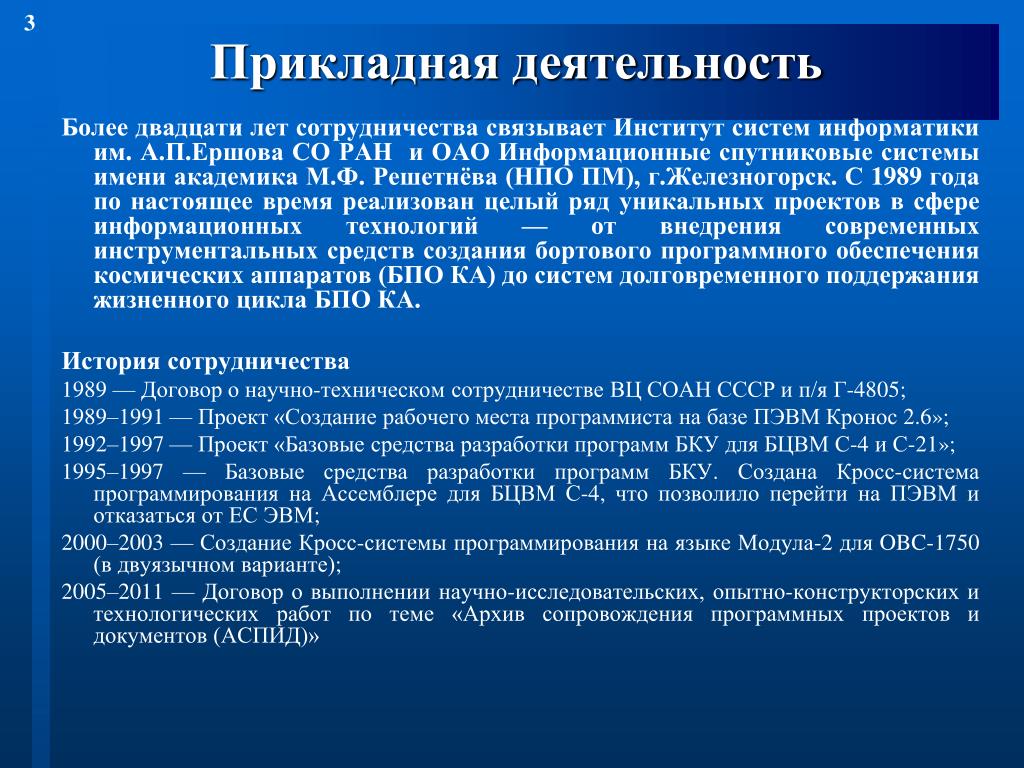 3

Прикладная деятельность

Более двадцати лет сотрудничества связывает Институт систем информатики им. А.П.Ершова СО РАН и ОАО Информационные спутниковые системы имени академика М.Ф. Решетнёва (НПО ПМ), г.Железногорск. С 1989 года по настоящее время реализован целый ряд уникальных проектов в сфере информационных технологий — от внедрения современных инструментальных средств создания бортового программного обеспечения космических аппаратов (БПО КА) до систем долговременного поддержания жизненного цикла БПО КА.

История сотрудничества

1989 — Договор о научно-техническом сотрудничестве ВЦ СОАН СССР и п/я Г-4805;

1989–1991 — Проект «Создание рабочего места программиста на базе ПЭВМ Кронос 2.6»;

1992–1997 — Проект «Базовые средства разработки программ БКУ для БЦВМ С-4 и С-21»;

1995–1997 — Базовые средства разработки программ БКУ. Создана Кросс-система программирования на Ассемблере для БЦВМ С-4, что позволило перейти на ПЭВМ и отказаться от ЕС ЭВМ;

2000–2003 — Создание Кросс-системы программирования на языке Модула-2 для ОВС-1750 (в двуязычном варианте);

2005–2011 — Договор о выполнении научно-исследовательских, опытно-конструкторских и технологических работ по теме «Архив сопровождения программных проектов и документов (АСПИД)»